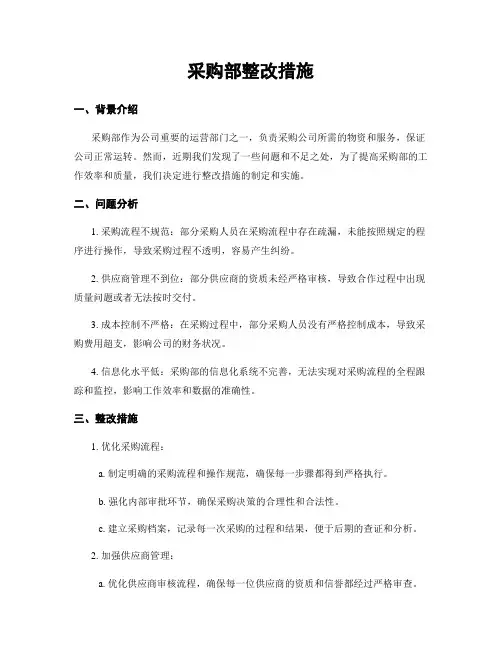 采购部整改措施

一、背景介绍

采购部作为公司重要的运营部门之一，负责采购公司所需的物资和服务，保证公司正常运转。然而，近期我们发现了一些问题和不足之处，为了提高采购部的工作效率和质量，我们决定进行整改措施的制定和实施。

二、问题分析

1. 采购流程不规范：部分采购人员在采购流程中存在疏漏，未能按照规定的程序进行操作，导致采购过程不透明，容易产生纠纷。

2. 供应商管理不到位：部分供应商的资质未经严格审核，导致合作过程中出现质量问题或者无法按时交付。

3. 成本控制不严格：在采购过程中，部分采购人员没有严格控制成本，导致采购费用超支，影响公司的财务状况。

4. 信息化水平低：采购部的信息化系统不完善，无法实现对采购流程的全程跟踪和监控，影响工作效率和数据的准确性。

三、整改措施

1. 优化采购流程：

a. 制定明确的采购流程和操作规范，确保每一步骤都得到严格执行。

b. 强化内部审批环节，确保采购决策的合理性和合法性。

c. 建立采购档案，记录每一次采购的过程和结果，便于后期的查证和分析。

2. 加强供应商管理：

a. 优化供应商审核流程，确保每一位供应商的资质和信誉都经过严格审查。